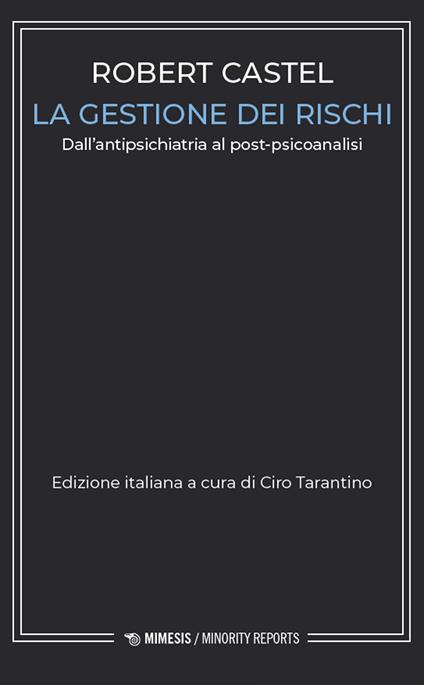 ROBERT CASTEL

LA GESTIONE DEI RISCHI

Dall'antipsichiatria al post-psicoanalisi

Edizione italiana a cura di Ciro Tarantino

MIMESIS / MINORITY REPORTS